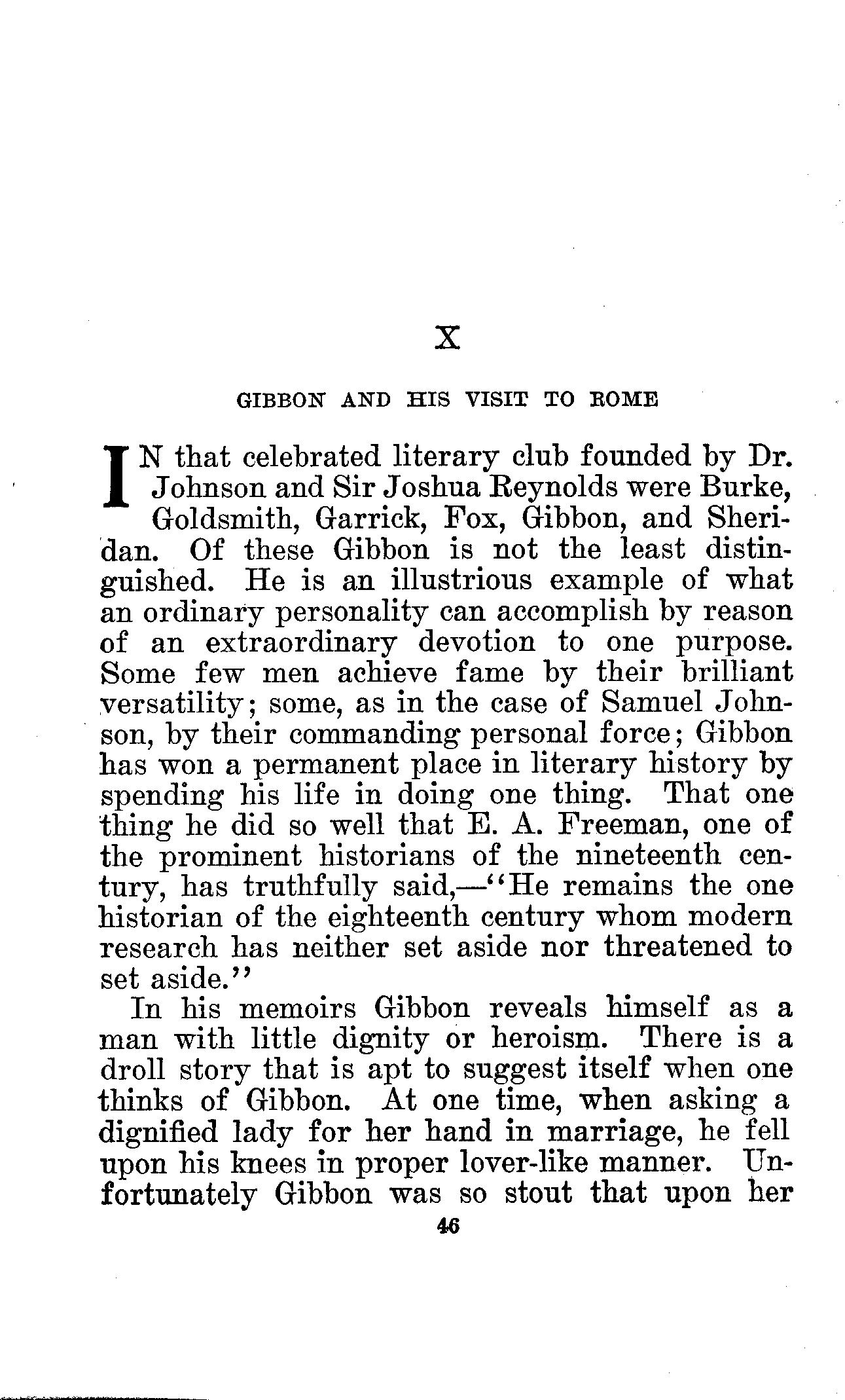 X

GIBBON AND HIS VISIT TO ROME

IN that celebrated literary club founded by Dr. Johnson and Sir Joshua Reynolds were Burke, Goldsmith, Garrick, Fox, Gibbon, and Sheridan. Of these Gibbon is not the least distinguished. He is an illustrious example of what an ordinary personality can accomplish by reason of an extraordinary devotion to one purpose. Some few men achieve fame by their brilliant versatility; some, as in the case of Samuel Johnson, by their commanding personal force; Gibbon has won a permanent place in literary history by spending his life in doing one thing. That one thing he did so well that E. A. Freeman, one of the prominent historians of the nineteenth century, has truthfully said,—"He remains the one historian of the eighteenth century whom modern research has neither set aside nor threatened to set aside."

In his memoirs Gibbon reveals himself as a man with little dignity or heroism. There is a droll story that is apt to suggest itself when one thinks of Gibbon. At one time, when asking a dignified lady for her hand in marriage, he fell upon his knees in proper lover-like manner. Unfortunately Gibbon was so stout that upon her

46